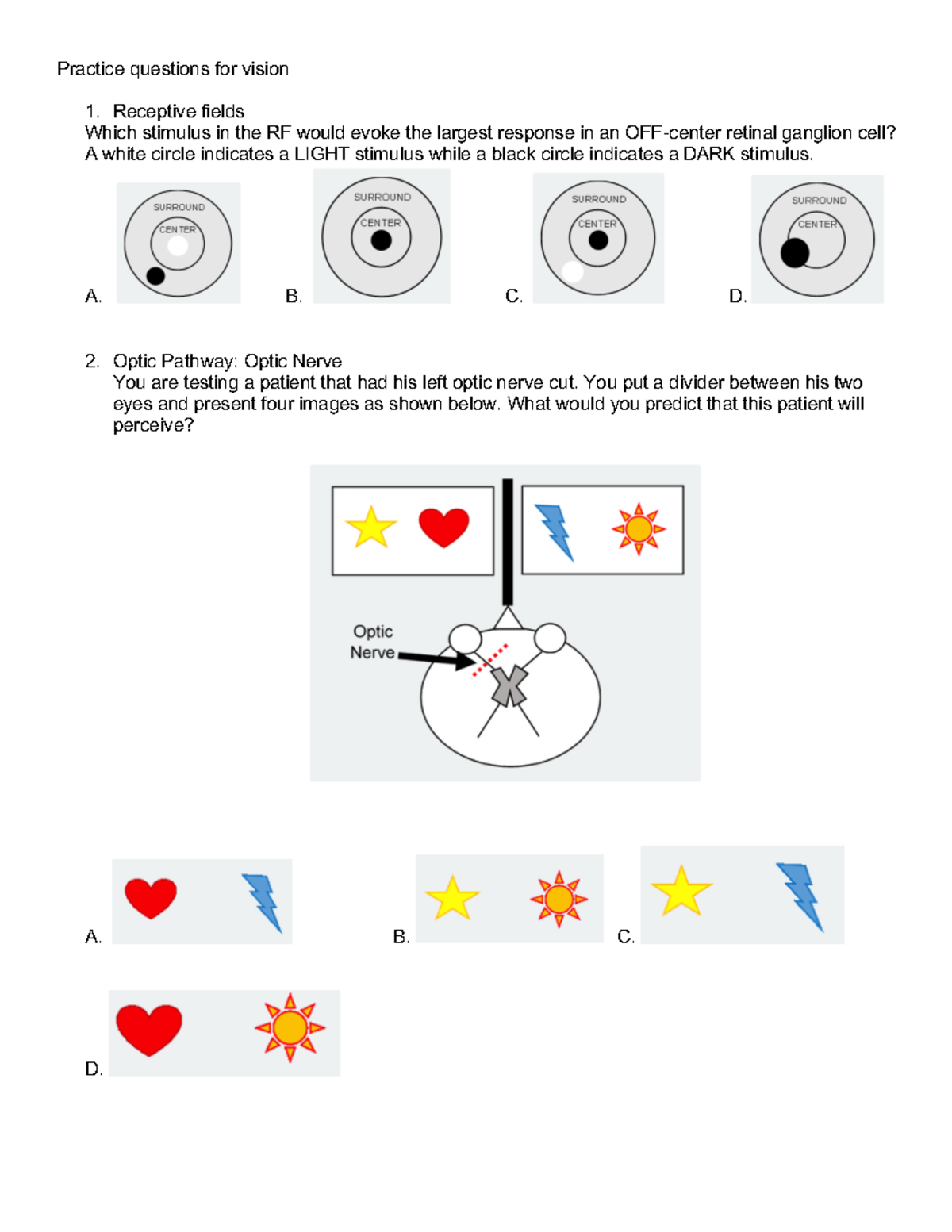 Practice questions for vision

1. Receptive fields
Which stimulus in the RF would evoke the largest response in an OFF-center retinal ganglion cell? A white circle indicates a LIGHT stimulus while a black circle indicates a DARK stimulus.

A. SURROUND CENTER

B. SURROUND CENTER

C. SURROUND CENTER

D. SURROUND CENTER

2. Optic Pathway: Optic Nerve
You are testing a patient that had his left optic nerve cut. You put a divider between his two eyes and present four images as shown below. What would you predict that this patient will perceive?

Optic Nerve

A.

B.

C.

D.